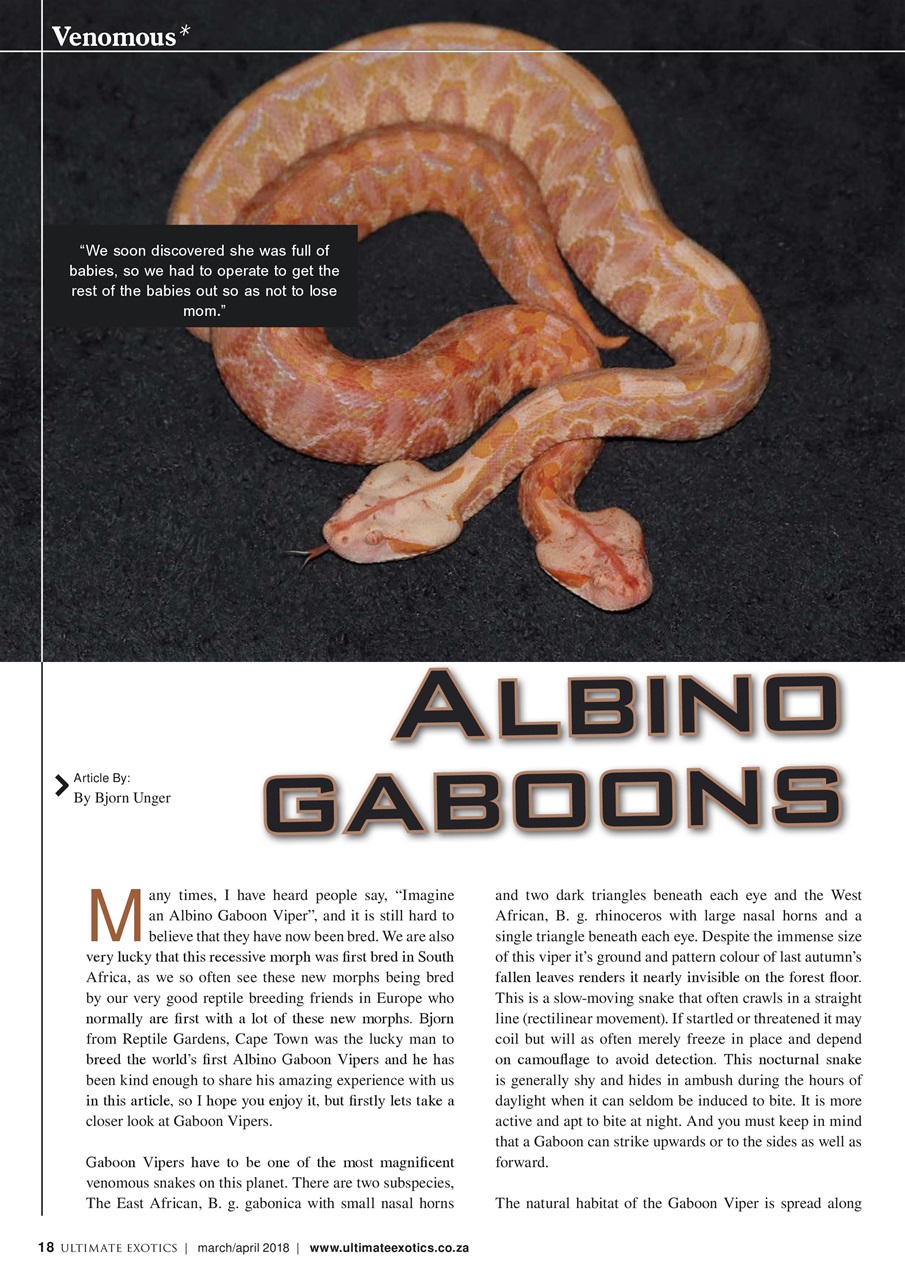 Venomous*

“We soon discovered she was full of babies, so we had to operate to get the rest of the babies out so as not to lose mom.”

ALBINO GABOONS

Article By:
By Bjorn Unger

Many times, I have heard people say, “Imagine an Albino Gaboon Viper”, and it is still hard to believe that they have now been bred. We are also very lucky that this recessive morph was first bred in South Africa, as we so often see these new morphs being bred by our very good reptile breeding friends in Europe who normally are first with a lot of these new morphs. Bjorn from Reptile Gardens, Cape Town was the lucky man to breed the world’s first Albino Gaboon Vipers and he has been kind enough to share his amazing experience with us in this article, so I hope you enjoy it, but firstly lets take a closer look at Gaboon Vipers.

Gaboon Vipers have to be one of the most magnificent venomous snakes on this planet. There are two subspecies, The East African, B. g. gabonica with small nasal horns and two dark triangles beneath each eye and the West African, B. g. rhinoceros with large nasal horns and a single triangle beneath each eye. Despite the immense size of this viper it’s ground and pattern colour of last autumn’s fallen leaves renders it nearly invisible on the forest floor. This is a slow-moving snake that often crawls in a straight line (rectilinear movement). If startled or threatened it may coil but will as often merely freeze in place and depend on camouflage to avoid detection. This nocturnal snake is generally shy and hides in ambush during the hours of daylight when it can seldom be induced to bite. It is more active and apt to bite at night. And you must keep in mind that a Gaboon can strike upwards or to the sides as well as forward.

The natural habitat of the Gaboon Viper is spread along

18 ULTIMATE EXOTICS | march/april 2018 | www.ultimateexotics.co.za